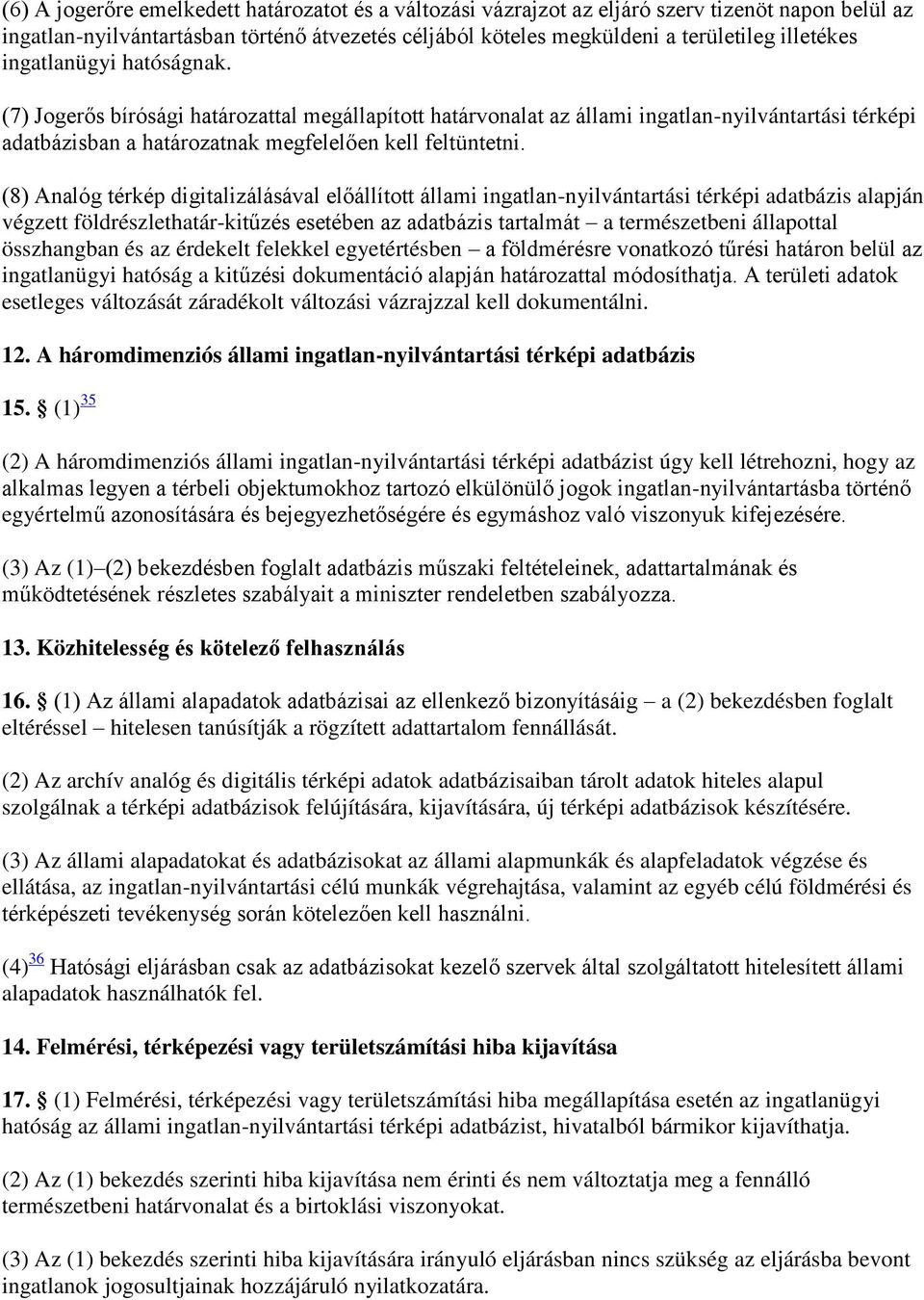 (6) A jogerőre emelkedett határozatot és a változási vázrajzot az eljáró szerv tizenöt napon belül az ingatlan-nyilvántartásban történő átvezetés céljából köteles megküldeni a területileg illetékes ingatlanügyi hatóságnak.

(7) Jogerős bírósági határozattal megállapított határvonalat az állami ingatlan-nyilvántartási térképi adatbázisban a határozatnak megfelelően kell feltüntetni.

(8) Analóg térkép digitalizálásával előállított állami ingatlan-nyilvántartási térképi adatbázis alapján végzett földrészlethatár-kitűzés esetében az adatbázis tartalmát – a természetbeni állapottal összhangban és az érdekelt felekkel egyetértésben – a földmérésre vonatkozó tűrési határon belül az ingatlanügyi hatóság a kitűzési dokumentáció alapján határozattal módosíthatja. A területi adatok esetleges változását záradékolt változási vázrajzzal kell dokumentálni.

12. A háromdimenziós állami ingatlan-nyilvántartási térképi adatbázis

15. § (1) 35

(2) A háromdimenziós állami ingatlan-nyilvántartási térképi adatbázist úgy kell létrehozni, hogy az alkalmas legyen a térbeli objektumokhoz tartozó elkülönülő jogok ingatlan-nyilvántartásba történő egyértelmű azonosítására és bejegyezhetőségére és egymáshoz való viszonyuk kifejezésére.

(3) Az (1)–(2) bekezdésben foglalt adatbázis műszaki feltételeinek, adattartalmának és működtetésének részletes szabályait a miniszter rendeletben szabályozza.

13. Közhitelesség és kötelező felhasználás

16. § (1) Az állami alapadatok adatbázisai az ellenkező bizonyításáig – a (2) bekezdésben foglalt eltéréssel – hitelesen tanúsítják a rögzített adattartalom fennállását.

(2) Az archív analóg és digitális térképi adatok adatbázisaiban tárolt adatok hiteles alapul szolgálnak a térképi adatbázisok felújítására, kijavítására, új térképi adatbázisok készítésére.

(3) Az állami alapadatokat és adatbázisokat az állami alapmunkák és alapfeladatok végzése és ellátása, az ingatlan-nyilvántartási célú munkák végrehajtása, valamint az egyéb célú földmérési és térképészeti tevékenység során kötelezően kell használni.

(4) 36 Hatósági eljárásban csak az adatbázisokat kezelő szervek által szolgáltatott hitelesített állami alapadatok használhatók fel.

14. Felmérési, térképezési vagy területszámítási hiba kijavítása

17. § (1) Felmérési, térképezési vagy területszámítási hiba megállapítása esetén az ingatlanügyi hatóság az állami ingatlan-nyilvántartási térképi adatbázist, hivatalból bármikor kijavíthatja.

(2) Az (1) bekezdés szerinti hiba kijavítása nem érinti és nem változtatja meg a fennálló természetbeni határvonalat és a birtoklási viszonyokat.

(3) Az (1) bekezdés szerinti hiba kijavítására irányuló eljárásban nincs szükség az eljárásba bevont ingatlanok jogosultjainak hozzájáruló nyilatkozatára.